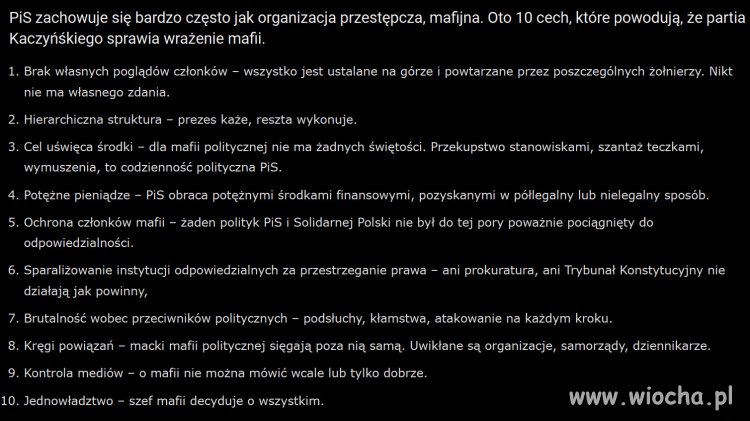 PiS zachowuje się bardzo często jak organizacja przestępcza, mafijna. Oto 10 cech, które powodują, że partia Kaczyńskiego sprawia wrażenie mafii.

1. Brak własnych poglądów członków – wszystko jest ustalane na górze i powtarzane przez poszczególnych żołnierzy. Nikt nie ma własnego zdania.

2. Hierarchiczna struktura – prezes każe, reszta wykonuje.

3. Cel uświęca środki – dla mafii politycznej nie ma żadnych świętości. Przekupstwo stanowiskami, szantaż teczkami, wymuszenia, to codzienność polityczna PiS.

4. Potężne pieniądze – PiS obraca potężnymi środkami finansowymi, pozyskanymi w półlegalny lub nielegalny sposób.

5. Ochrona członków mafii – żaden polityk PiS i Solidarnej Polski nie był do tej pory poważnie pociągnięty do odpowiedzialności.

6. Sparaliżowanie instytucji odpowiedzialnych za przestrzeganie prawa – ani prokuratura, ani Trybunał Konstytucyjny nie działają jak powinny,

7. Brutalność wobec przeciwników politycznych – podsłuchy, kłamstwa, atakowanie na każdym kroku.

8. Kręgi powiązań – macki mafii politycznej sięgają poza nią samą. Uwikłane są organizacje, samorządy, dziennikarze.

9. Kontrola mediów – o mafii nie można mówić wcale lub tylko dobrze.

10. Jednowładztwo – szef mafii decyduje o wszystkim.

www.wiocha.pl